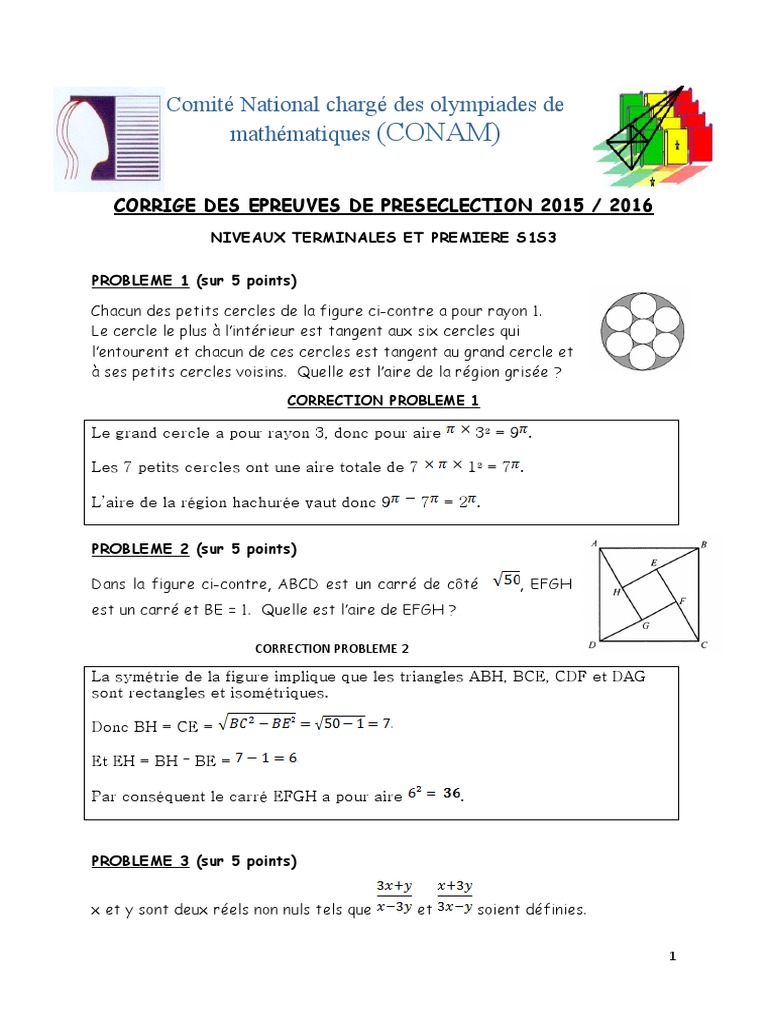 Comité National chargé des olympiades de mathématiques (CONAM)

CORRIGE DES EPREUVES DE PRESECLECTION 2015 / 2016

NIVEAUX TERMINALES ET PREMIERE S1S3

PROBLEME 1 (sur 5 points)

Chacun des petits cercles de la figure ci-contre a pour rayon 1. Le cercle le plus à l'intérieur est tangent aux six cercles qui l'entourent et chacun de ces cercles est tangent au grand cercle et à ses petits cercles voisins. Quelle est l'aire de la région grisée ?

CORRECTION PROBLEME 1

Le grand cercle a pour rayon 3, donc pour aire $\pi \times 3^2 = 9\pi$.

Les 7 petits cercles ont une aire totale de $7 \times \pi \times 1^2 = 7\pi$.

L'aire de la région hachurée vaut donc $9\pi - 7\pi = 2\pi$.

PROBLEME 2 (sur 5 points)

Dans la figure ci-contre, ABCD est un carré de côté $\sqrt{50}$, EFGH est un carré et BE = 1. Quelle est l'aire de EFGH ?

A B E H F G D C

CORRECTION PROBLEME 2

La symétrie de la figure implique que les triangles ABH, BCE, CDF et DAG sont rectangles et isométriques.

Donc BH = CE = $\sqrt{BC^2 - BE^2} = \sqrt{50 - 1} = 7$.

Et EH = BH - BE = $7 - 1 = 6$

Par conséquent le carré EFGH a pour aire $6^2 = 36$.

PROBLEME 3 (sur 5 points)

x et y sont deux réels non nuls tels que $\frac{3x+y}{x-3y}$ et $\frac{x+3y}{3x-y}$ soient définies.

1